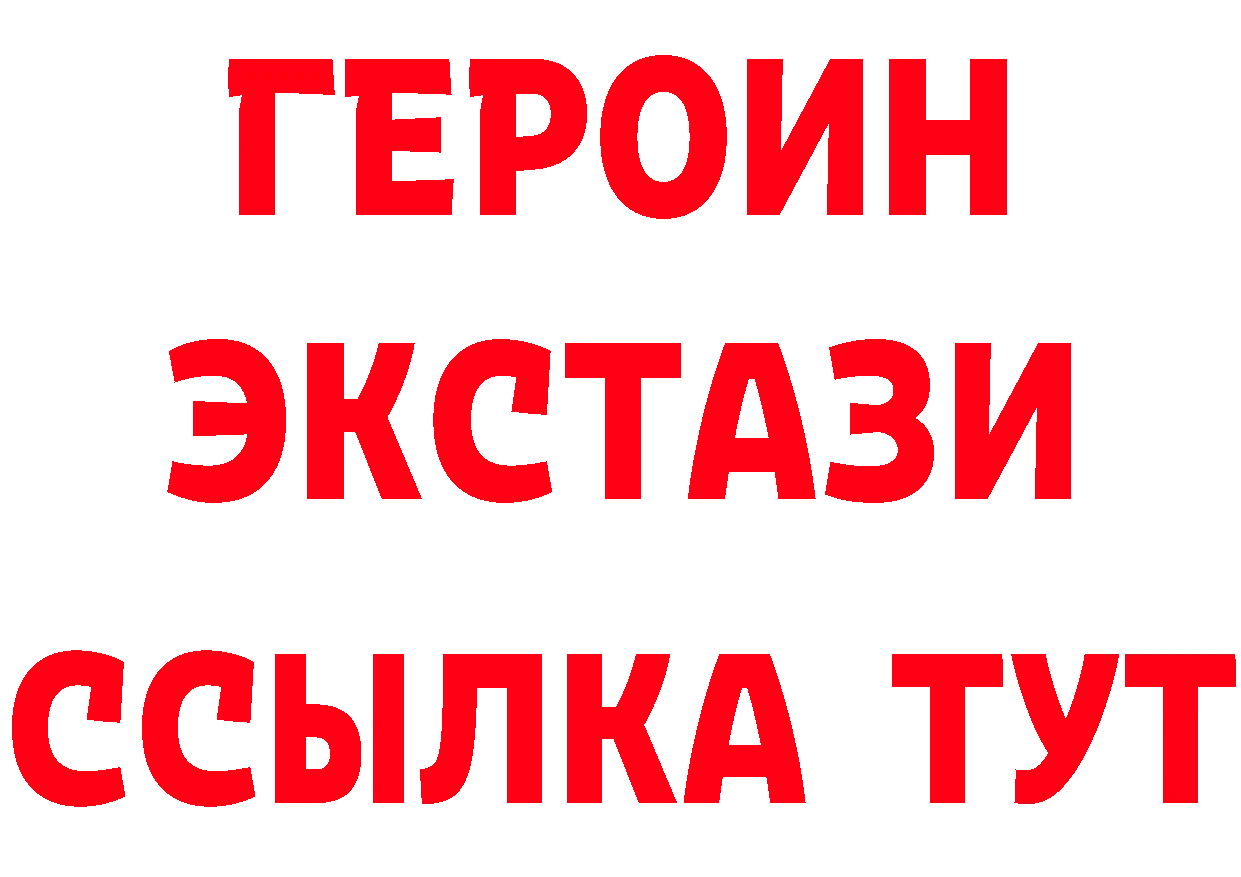 ГЕРОИН
ЭКСТАЗИ
ССЫЛКА ТУТ